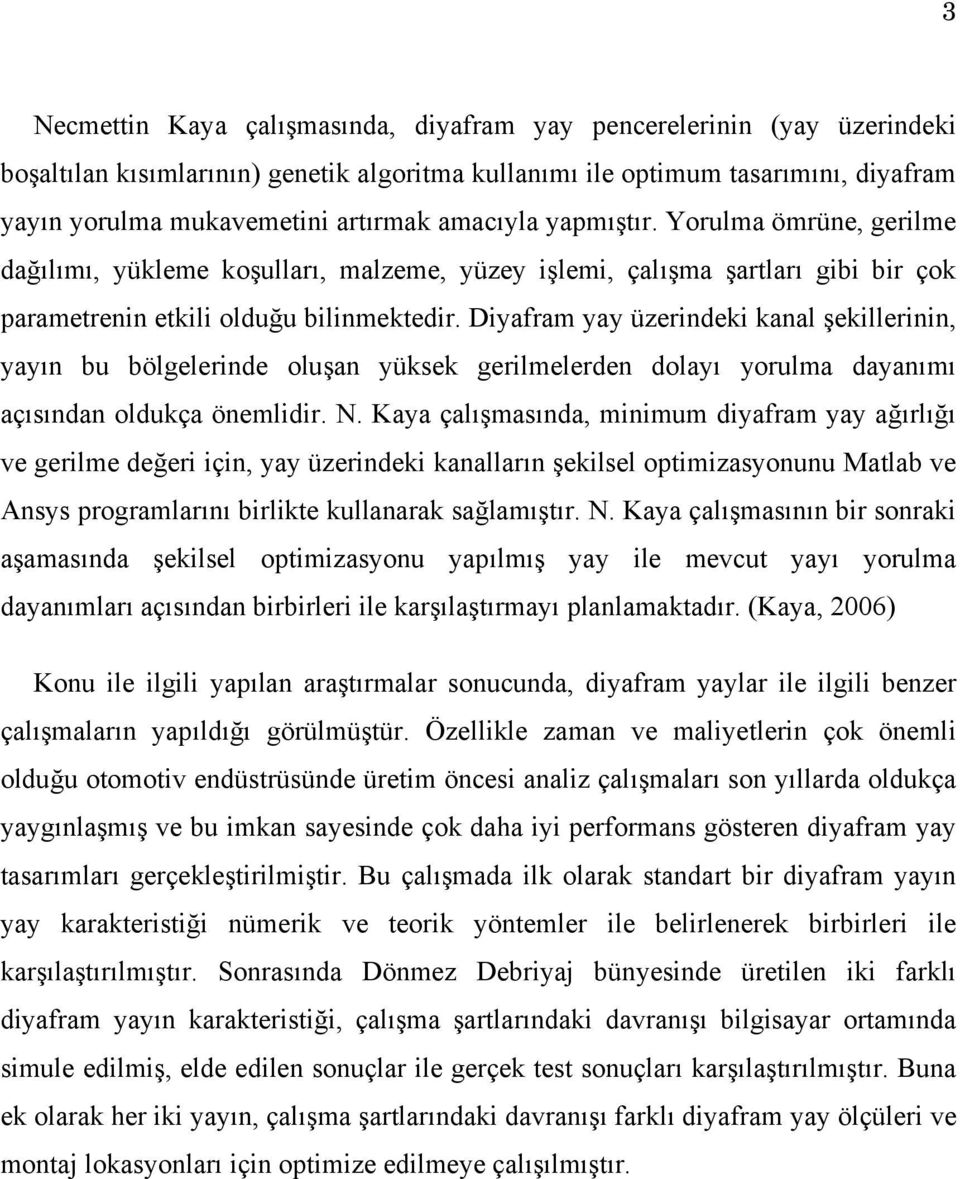 3

Necmettin Kaya çalışmasında, diyafram yay pencerelerinin (yay üzerindeki boşaltılan kısımlarının) genetik algoritma kullanımı ile optimum tasarımını, diyafram yayın yorulma mukavemetini artırmak amacıyla yapmıştır. Yorulma ömrüne, gerilme dağılımı, yükleme koşulları, malzeme, yüzey işlemi, çalışma şartları gibi bir çok parametrenin etkili olduğu bilinmektedir. Diyafram yay üzerindeki kanal şekillerinin, yayın bu bölgelerinde oluşan yüksek gerilmelerden dolayı yorulma dayanımı açısından oldukça önemlidir. N. Kaya çalışmasında, minimum diyafram yay ağırlığı ve gerilme değeri için, yay üzerindeki kanalların şekilsel optimizasyonunu Matlab ve Ansys programlarını birlikte kullanarak sağlamıştır. N. Kaya çalışmasının bir sonraki aşamasında şekilsel optimizasyonu yapılmış yay ile mevcut yayı yorulma dayanımları açısından birbirleri ile karşılaştırmayı planlamaktadır. (Kaya, 2006)

Konu ile ilgili yapılan araştırmalar sonucunda, diyafram yaylar ile ilgili benzer çalışmaların yapıldığı görülmüştür. Özellikle zaman ve maliyetlerin çok önemli olduğu otomotiv endüstrüsünde üretim öncesi analiz çalışmaları son yıllarda oldukça yaygınlaşmış ve bu imkan sayesinde çok daha iyi performans gösteren diyafram yay tasarımları gerçekleştirilmiştir. Bu çalışmada ilk olarak standart bir diyafram yayın yay karakteristiği nümerik ve teorik yöntemler ile belirlenerek birbirleri ile karşılaştırılmıştır. Sonrasında Dönmez Debriyaj bünyesinde üretilen iki farklı diyafram yayın karakteristiği, çalışma şartlarındaki davranışı bilgisayar ortamında simule edilmiş, elde edilen sonuçlar ile gerçek test sonuçları karşılaştırılmıştır. Buna ek olarak her iki yayın, çalışma şartlarındaki davranışı farklı diyafram yay ölçüleri ve montaj lokasyonları için optimize edilmeye çalışılmıştır.